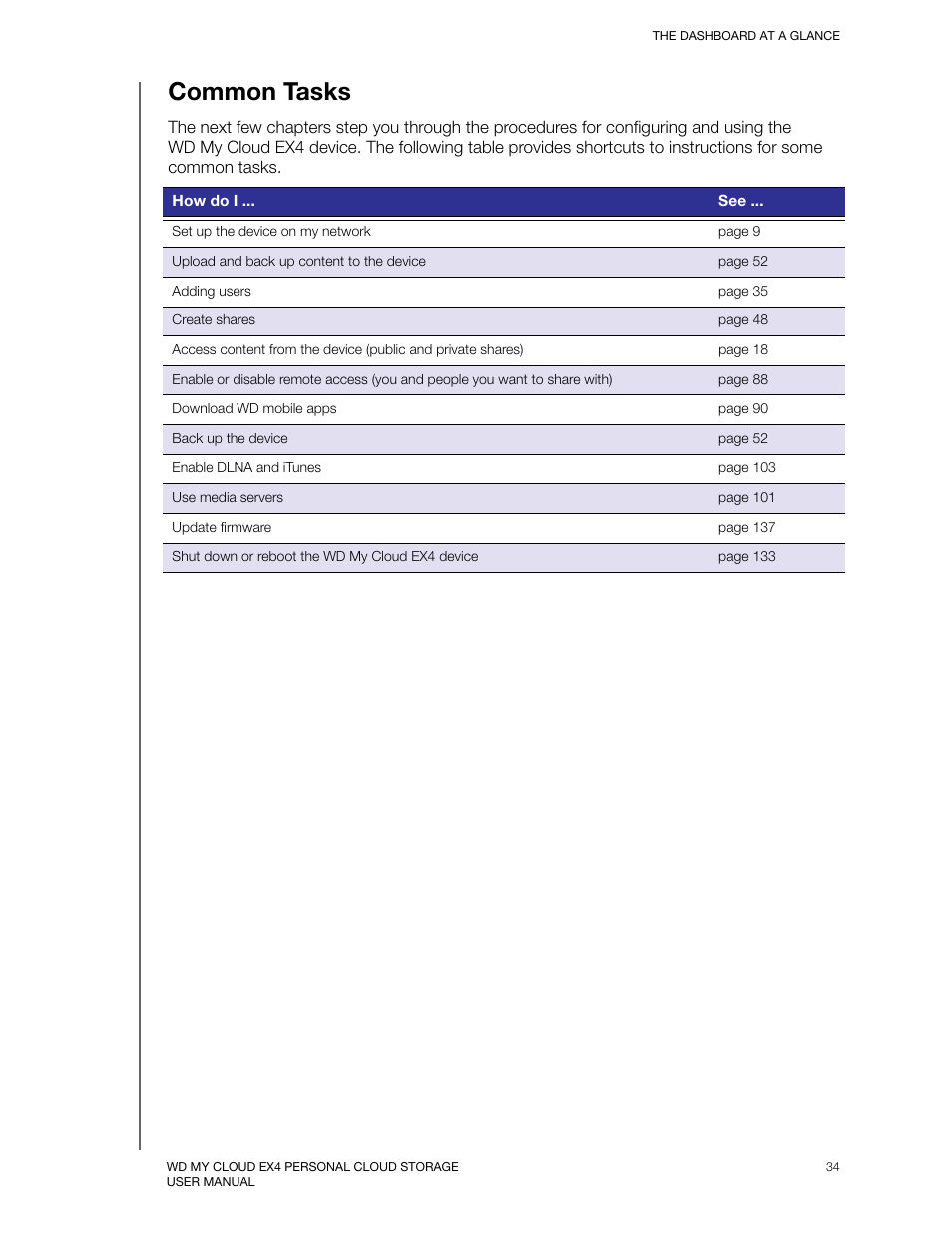 THE DASHBOARD AT A GLANCE

Common Tasks

The next few chapters step you through the procedures for configuring and using the WD My Cloud EX4 device. The following table provides shortcuts to instructions for some common tasks.

| How do I ... | See ... |
|---|---|
| Set up the device on my network | page 9 |
| Upload and back up content to the device | page 52 |
| Adding users | page 35 |
| Create shares | page 48 |
| Access content from the device (public and private shares) | page 18 |
| Enable or disable remote access (you and people you want to share with) | page 88 |
| Download WD mobile apps | page 90 |
| Back up the device | page 52 |
| Enable DLNA and iTunes | page 103 |
| Use media servers | page 101 |
| Update firmware | page 137 |
| Shut down or reboot the WD My Cloud EX4 device | page 133 |

WD MY CLOUD EX4 PERSONAL CLOUD STORAGE
USER MANUAL

34